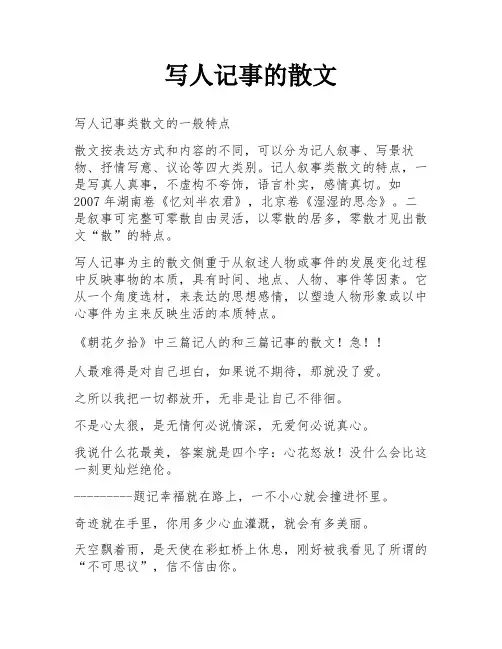 写人记事的散文

写人记事类散文的一般特点

散文按表达方式和内容的不同，可以分为记人叙事、写景状物、抒情写意、议论等四大类别。记人叙事类散文的特点，一是写真人真事，不虚构不夸饰，语言朴实，感情真切。如2007年湖南卷《忆刘半农君》，北京卷《湿湿的思念》。二是叙事可完整可零散自由灵活，以零散的居多，零散才见出散文“散”的特点。

写人记事为主的散文侧重于从叙述人物或事件的发展变化过程中反映事物的本质，具有时间、地点、人物、事件等因素。它从一个角度选材，来表达的思想感情，以塑造人物形象或以中心事件为主来反映生活的本质特点。

《朝花夕拾》中三篇记人的和三篇记事的散文！急！！

人最难得是对自己坦白，如果说不期待，那就没了爱。

之所以我把一切都放开，无非是让自己不徘徊。

不是心太狠，是无情何必说情深，无爱何必说真心。

我说什么花最美，答案就是四个字：心花怒放！没什么会比这一刻更灿烂绝伦。

---------题记幸福就在路上，一不小心就会撞进怀里。

奇迹就在手里，你用多少心血灌溉，就会有多美丽。

天空飘着雨，是天使在彩虹桥上休息，刚好被我看见了所谓的“不可思议”，信不信由你。